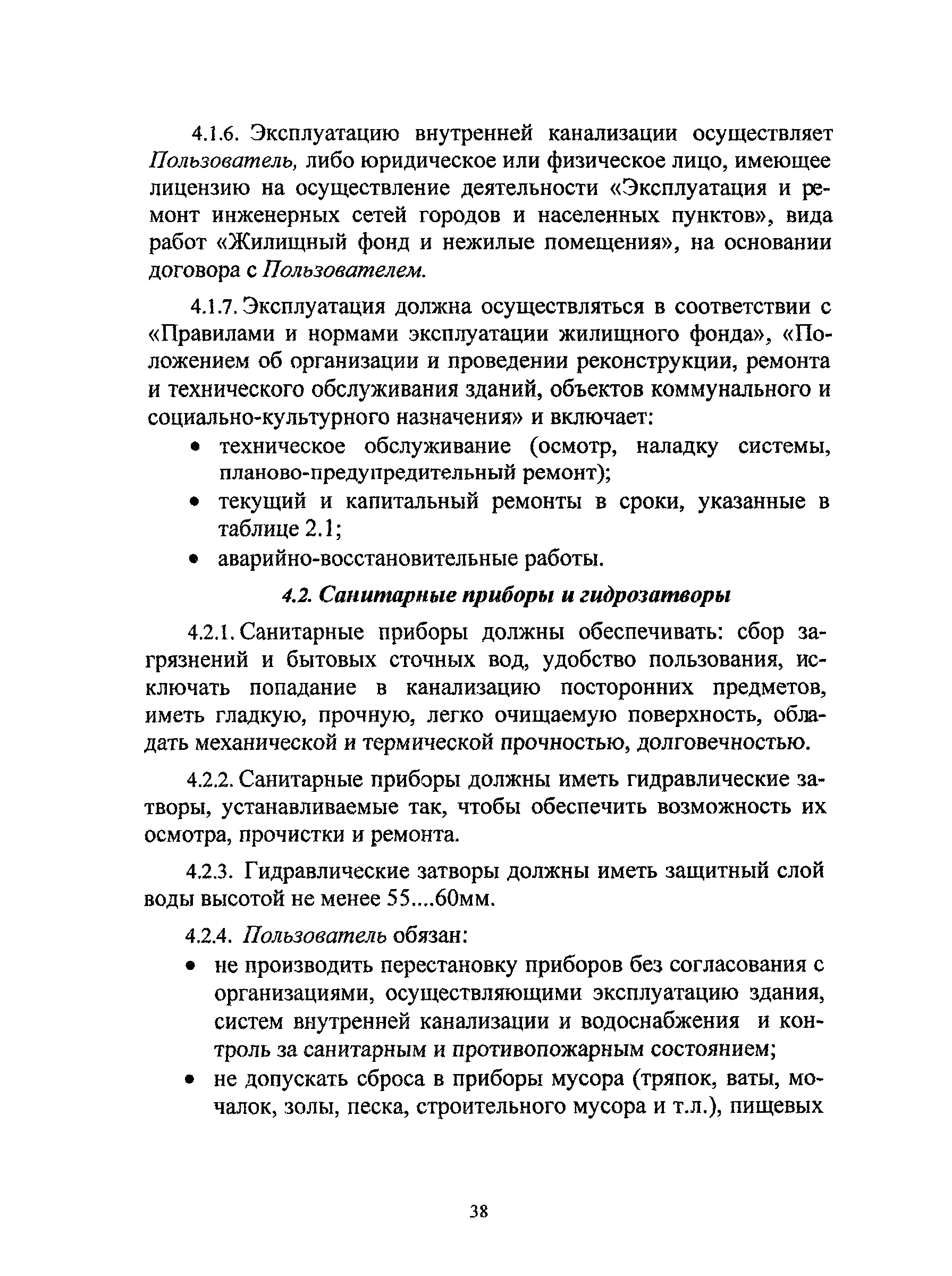 4.1.6. Эксплуатацию внутренней канализации осуществляет Пользователь, либо юридическое или физическое лицо, имеющее лицензию на осуществление деятельности «Эксплуатация и ремонт инженерных сетей городов и населенных пунктов», вида работ «Жилищный фонд и нежилые помещения», на основании договора с Пользователем.

4.1.7. Эксплуатация должна осуществляться в соответствии с «Правилами и нормами эксплуатации жилищного фонда», «Положением об организации и проведении реконструкции, ремонта и технического обслуживания зданий, объектов коммунального и социально-культурного назначения» и включает:

• техническое обслуживание (осмотр, наладку системы, планово-предупредительный ремонт);
• текущий и капитальный ремонты в сроки, указанные в таблице 2.1;
• аварийно-восстановительные работы.

4.2. Санитарные приборы и гидрозатворы

4.2.1. Санитарные приборы должны обеспечивать: сбор загрязнений и бытовых сточных вод, удобство пользования, исключать попадание в канализацию посторонних предметов, иметь гладкую, прочную, легко очищаемую поверхность, обладать механической и термической прочностью, долговечностью.

4.2.2. Санитарные приборы должны иметь гидравлические затворы, устанавливаемые так, чтобы обеспечить возможность их осмотра, прочистки и ремонта.

4.2.3. Гидравлические затворы должны иметь защитный слой воды высотой не менее 55....60мм.

4.2.4. Пользователь обязан:

• не производить перестановку приборов без согласования с организациями, осуществляющими эксплуатацию здания, систем внутренней канализации и водоснабжения и контроль за санитарным и противопожарным состоянием;
• не допускать сброса в приборы мусора (тряпок, ваты, мочалок, золы, песка, строительного мусора и т.л.), пищевых

38